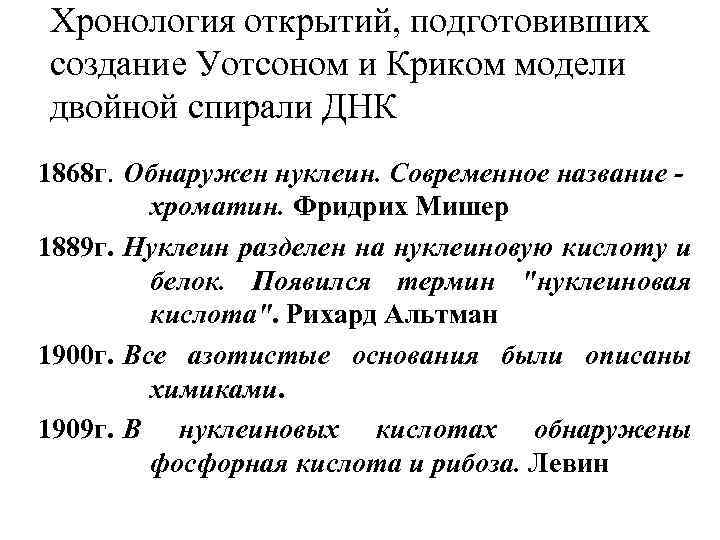 Хронология открытий, подготовивших создание Уотсоном и Криком модели двойной спирали ДНК

1868г. Обнаружен нуклеин. Современное название - хроматин. Фридрих Мишер

1889г. Нуклеин разделен на нуклеиновую кислоту и белок. Появился термин "нуклеиновая кислота". Рихард Альтман

1900г. Все азотистые основания были описаны химиками.

1909г. В нуклеиновых кислотах обнаружены фосфорная кислота и рибоза. Левин